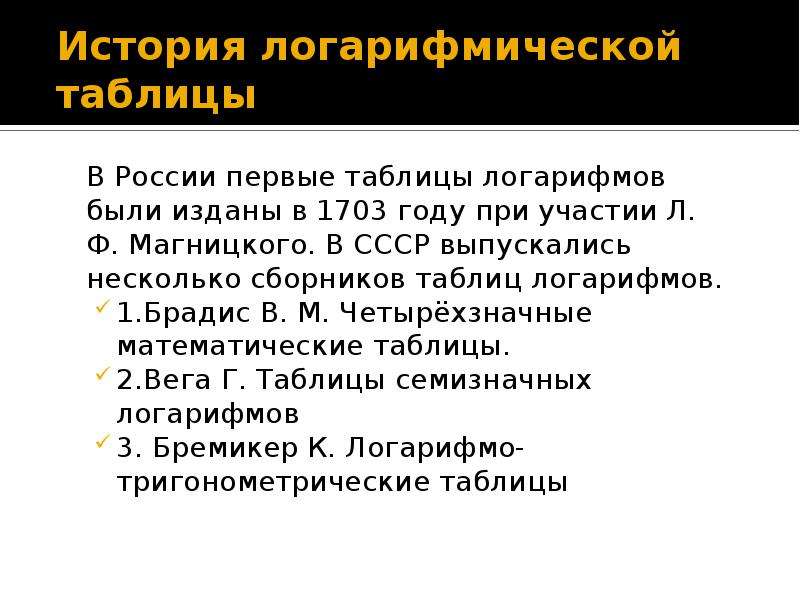 История логарифмической таблицы

В России первые таблицы логарифмов были изданы в 1703 году при участии Л. Ф. Магницкого. В СССР выпускались несколько сборников таблиц логарифмов.

✓ 1.Брадис В. М. Четырёхзначные математические таблицы.
✓ 2.Вега Г. Таблицы семизначных логарифмов
✓ 3. Бремикер К. Логарифмо-тригонометрические таблицы